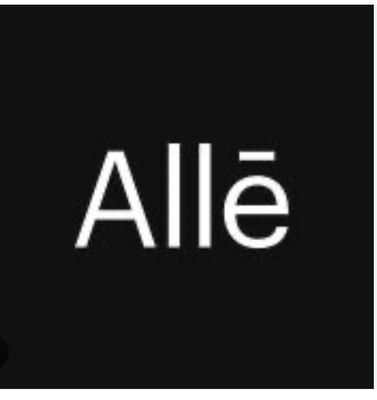 Allē